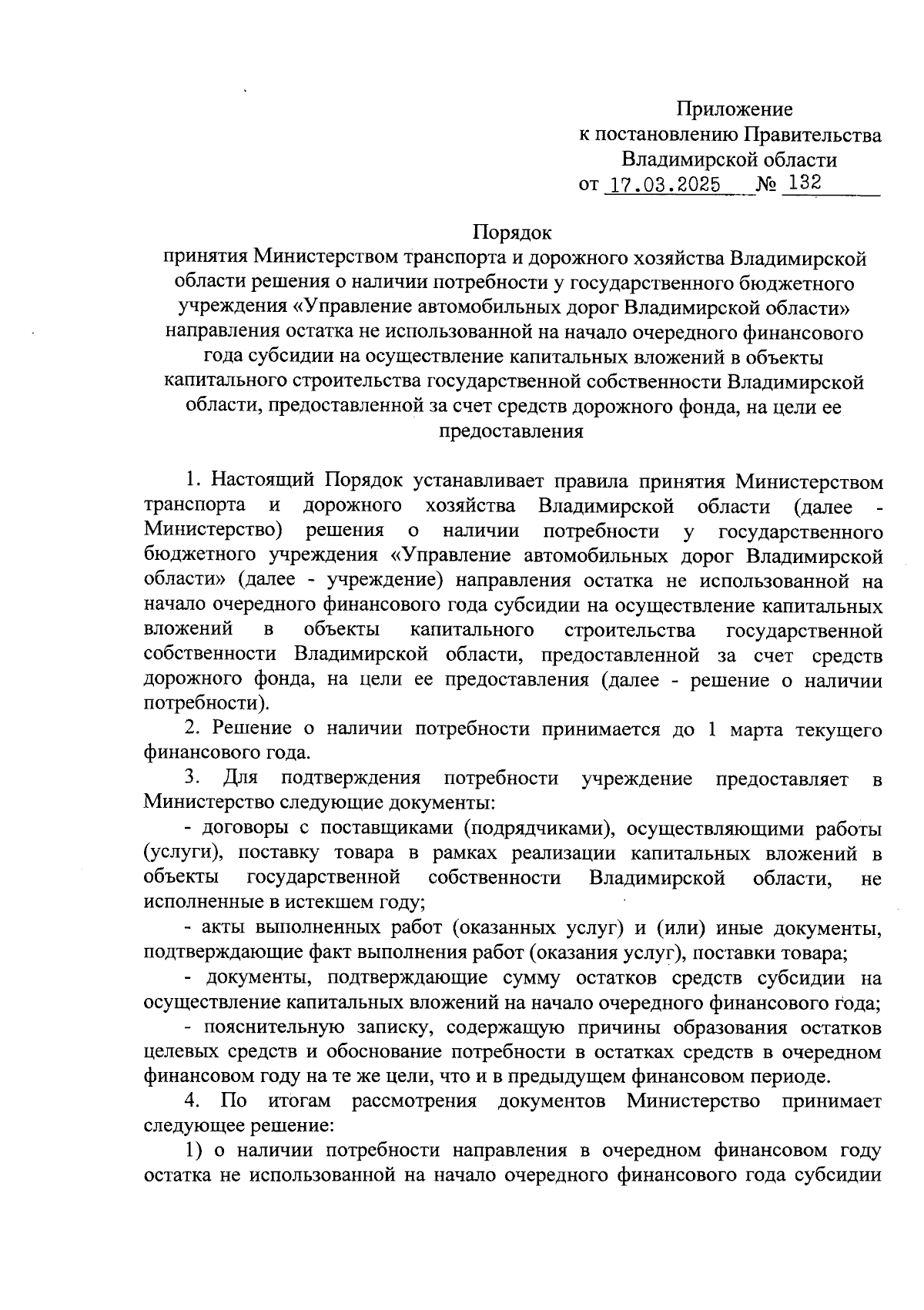 Приложение
к постановлению Правительства
Владимирской области
от 17.03.2025 № 132

Порядок
принятия Министерством транспорта и дорожного хозяйства Владимирской области решения о наличии потребности у государственного бюджетного учреждения «Управление автомобильных дорог Владимирской области» направления остатка не использованной на начало очередного финансового года субсидии на осуществление капитальных вложений в объекты капитального строительства государственной собственности Владимирской области, предоставленной за счет средств дорожного фонда, на цели ее предоставления

1. Настоящий Порядок устанавливает правила принятия Министерством транспорта и дорожного хозяйства Владимирской области (далее - Министерство) решения о наличии потребности у государственного бюджетного учреждения «Управление автомобильных дорог Владимирской области» (далее - учреждение) направления остатка не использованной на начало очередного финансового года субсидии на осуществление капитальных вложений в объекты капитального строительства государственной собственности Владимирской области, предоставленной за счет средств дорожного фонда, на цели ее предоставления (далее - решение о наличии потребности).

2. Решение о наличии потребности принимается до 1 марта текущего финансового года.

3. Для подтверждения потребности учреждение предоставляет в Министерство следующие документы:

- договоры с поставщиками (подрядчиками), осуществляющими работы (услуги), поставку товара в рамках реализации капитальных вложений в объекты государственной собственности Владимирской области, не исполненные в истекшем году;

- акты выполненных работ (оказанных услуг) и (или) иные документы, подтверждающие факт выполнения работ (оказания услуг), поставки товара;

- документы, подтверждающие сумму остатков средств субсидии на осуществление капитальных вложений на начало очередного финансового года;

- пояснительную записку, содержащую причины образования остатков целевых средств и обоснование потребности в остатках средств в очередном финансовом году на те же цели, что и в предыдущем финансовом периоде.

4. По итогам рассмотрения документов Министерство принимает следующее решение:

1) о наличии потребности направления в очередном финансовом году остатка не использованной на начало очередного финансового года субсидии